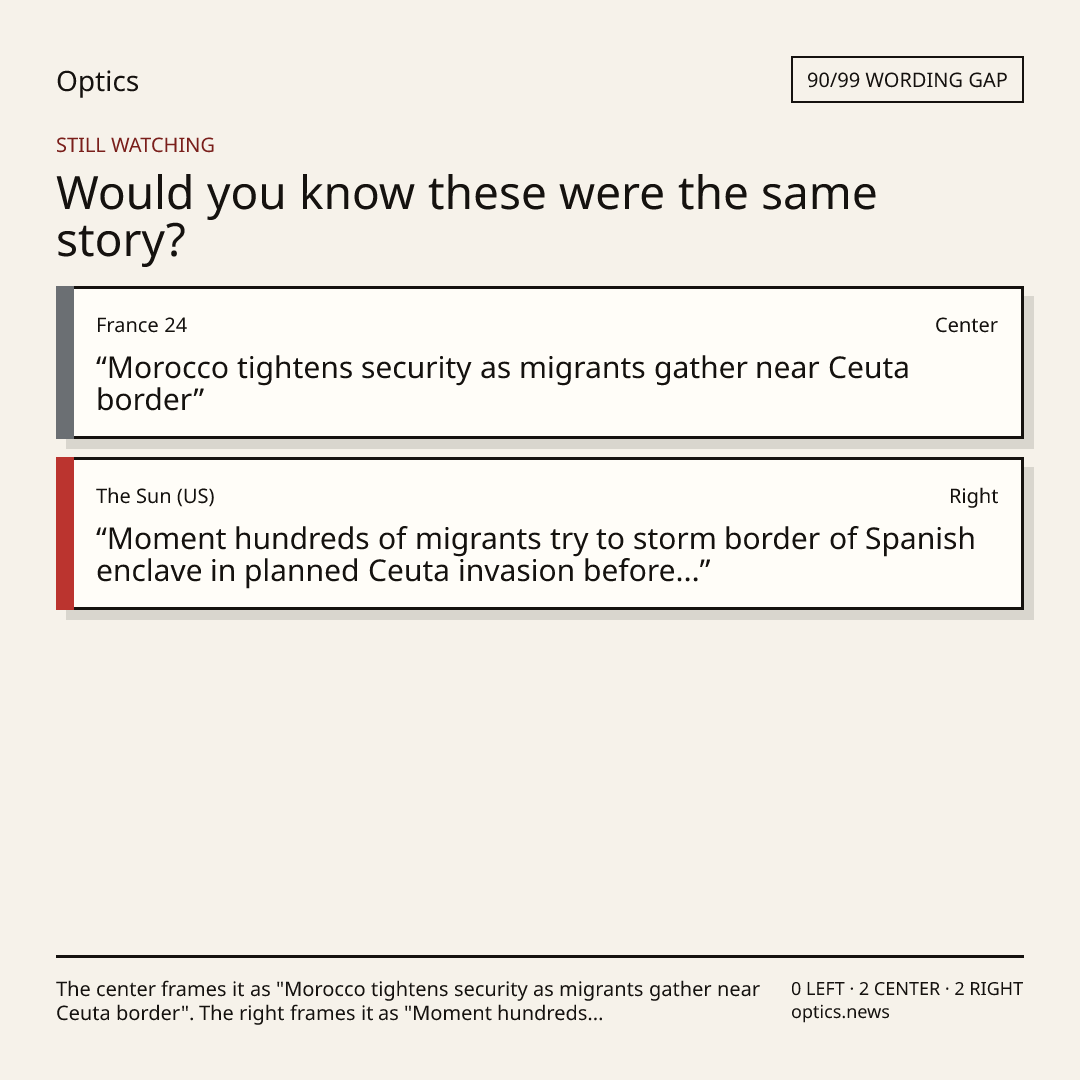 Optics

90/99 WORDING GAP

STILL WATCHING

Would you know these were the same story?

France 24

Center

“Morocco tightens security as migrants gather near Ceuta border”

The Sun (US)

Right

“Moment hundreds of migrants try to storm border of Spanish enclave in planned Ceuta invasion before...”

The center frames it as "Morocco tightens security as migrants gather near Ceuta border". The right frames it as "Moment hundreds...

0 LEFT · 2 CENTER · 2 RIGHT
optics.news